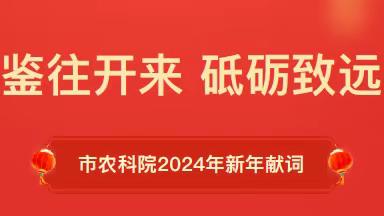 鉴往开来 砥砺致远

市农科院2024年新年献词